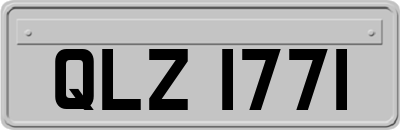 QLZ 1771